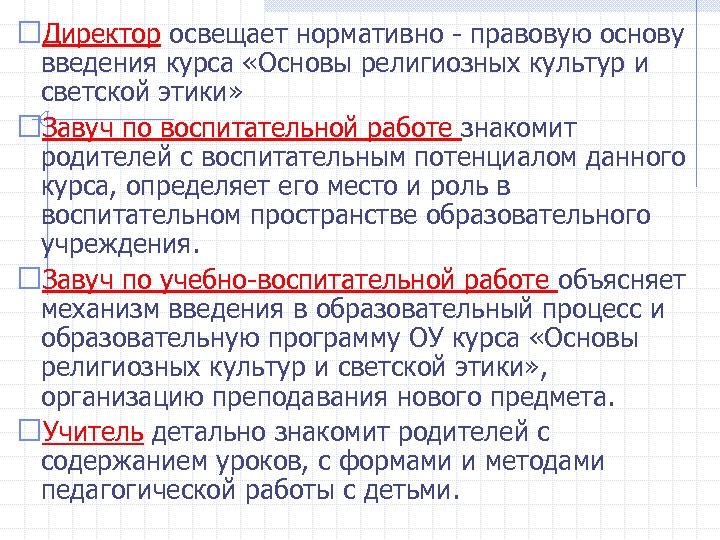 Директор освещает нормативно - правовую основу введения курса «Основы религиозных культур и светской этики»

Завуч по воспитательной работе знакомит родителей с воспитательным потенциалом данного курса, определяет его место и роль в воспитательном пространстве образовательного учреждения.

Завуч по учебно-воспитательной работе объясняет механизм введения в образовательный процесс и образовательную программу ОУ курса «Основы религиозных культур и светской этики», организацию преподавания нового предмета.

Учитель детально знакомит родителей с содержанием уроков, с формами и методами педагогической работы с детьми.